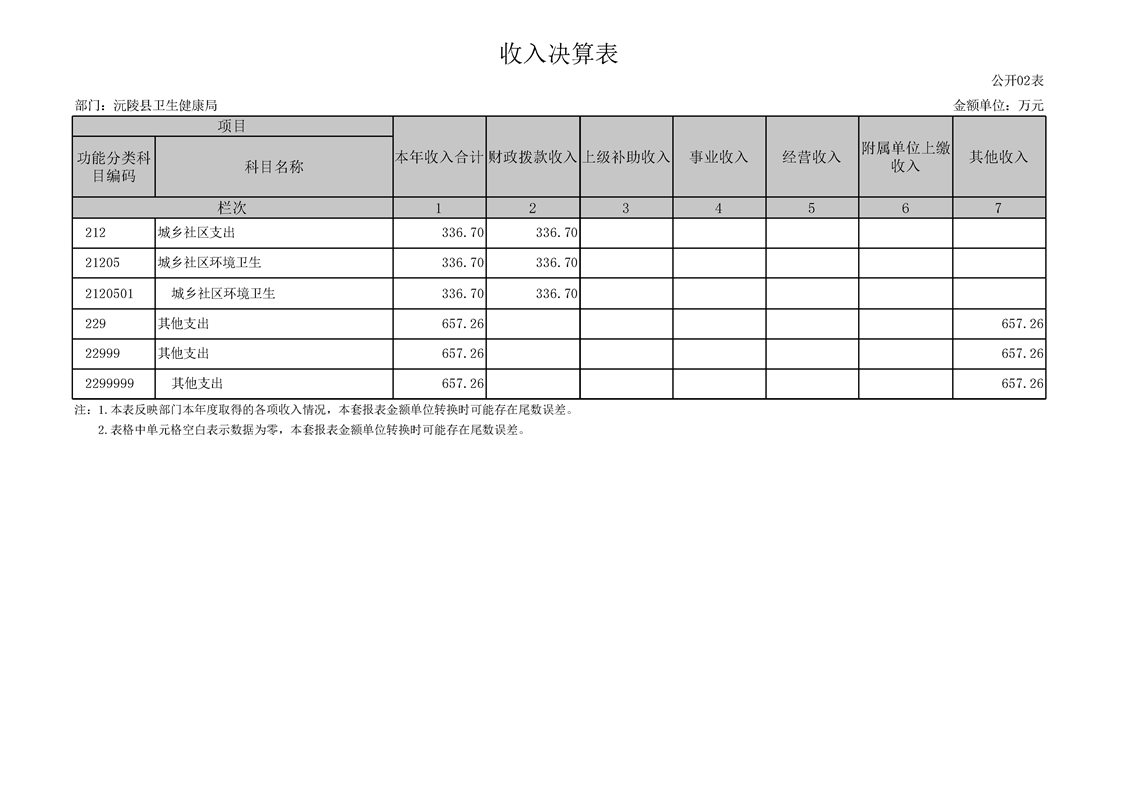 收入决算表

公开02表

部门：沅陵县卫生健康局

金额单位：万元

| 项目 | | 本年收入合计 | 财政拨款收入 | 上级补助收入 | 事业收入 | 经营收入 | 附属单位上缴收入 | 其他收入 |
|---|---|---|---|---|---|---|---|---|
| 功能分类科目编码 | 科目名称 | | | | | | | |
| 栏次 | | 1 | 2 | 3 | 4 | 5 | 6 | 7 |
| 212 | 城乡社区支出 | 336.70 | 336.70 | | | | | |
| 21205 | 城乡社区环境卫生 | 336.70 | 336.70 | | | | | |
| 2120501 | 城乡社区环境卫生 | 336.70 | 336.70 | | | | | |
| 229 | 其他支出 | 657.26 | | | | | | 657.26 |
| 22999 | 其他支出 | 657.26 | | | | | | 657.26 |
| 2299999 | 其他支出 | 657.26 | | | | | | 657.26 |

注：1.本表反映部门本年度取得的各项收入情况，本套报表金额单位转换时可能存在尾数误差。

2.表格中单元格空白表示数据为零，本套报表金额单位转换时可能存在尾数误差。